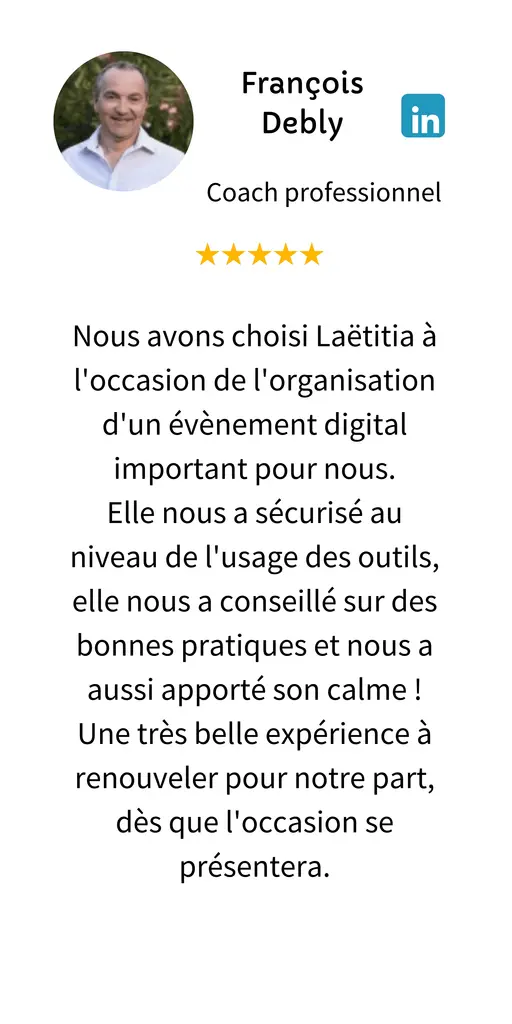 François Debly

in

Coach professionnel

★★★★★

Nous avons choisi Laëtitia à l'occasion de l'organisation d'un évènement digital important pour nous.
Elle nous a sécurisé au niveau de l'usage des outils, elle nous a conseillé sur des bonnes pratiques et nous a aussi apporté son calme !
Une très belle expérience à renouveler pour notre part, dès que l'occasion se présentera.